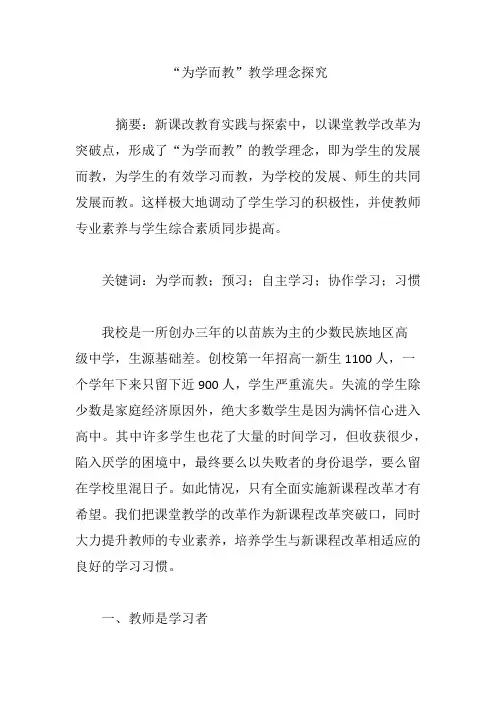 “为学而教”教学理念探究

摘要：新课改教育实践与探索中，以课堂教学改革为突破点，形成了“为学而教”的教学理念，即为学生的发展而教，为学生的有效学习而教，为学校的发展、师生的共同发展而教。这样极大地调动了学生学习的积极性，并使教师专业素养与学生综合素质同步提高。

关键词：为学而教；预习；自主学习；协作学习；习惯

我校是一所创办三年的以苗族为主的少数民族地区高级中学，生源基础差。创校第一年招高一新生 1100 人，一个学年下来只留下近 900 人，学生严重流失。失流的学生除少数是家庭经济原因外，绝大多数学生是因为满怀信心进入高中。其中许多学生也花了大量的时间学习，但收获很少，陷入厌学的困境中，最终要么以失败者的身份退学，要么留在学校里混日子。如此情况，只有全面实施新课程改革才有希望。我们把课堂教学的改革作为新课程改革突破口，同时大力提升教师的专业素养，培养学生与新课程改革相适应的良好的学习习惯。

一、教师是学习者